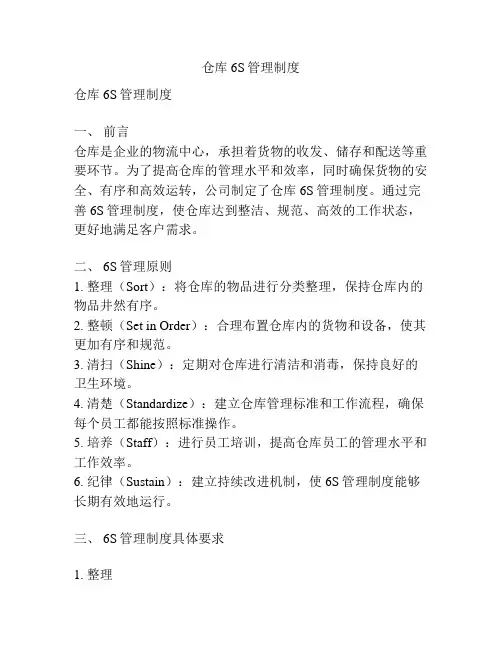 仓库 6S 管理制度

仓库 6S 管理制度

一、 前言
仓库是企业的物流中心，承担着货物的收发、储存和配送等重要环节。为了提高仓库的管理水平和效率，同时确保货物的安全、有序和高效运转，公司制定了仓库 6S 管理制度。通过完善 6S 管理制度，使仓库达到整洁、规范、高效的工作状态，更好地满足客户需求。

二、 6S 管理原则
1. 整理（Sort）：将仓库的物品进行分类整理，保持仓库内的物品井然有序。
2. 整顿（Set in Order）：合理布置仓库内的货物和设备，使其更加有序和规范。
3. 清扫（Shine）：定期对仓库进行清洁和消毒，保持良好的卫生环境。
4. 清楚（Standardize）：建立仓库管理标准和工作流程，确保每个员工都能按照标准操作。
5. 培养（Staff）：进行员工培训，提高仓库员工的管理水平和工作效率。
6. 纪律（Sustain）：建立持续改进机制，使 6S 管理制度能够长期有效地运行。

三、 6S 管理制度具体要求

1. 整理